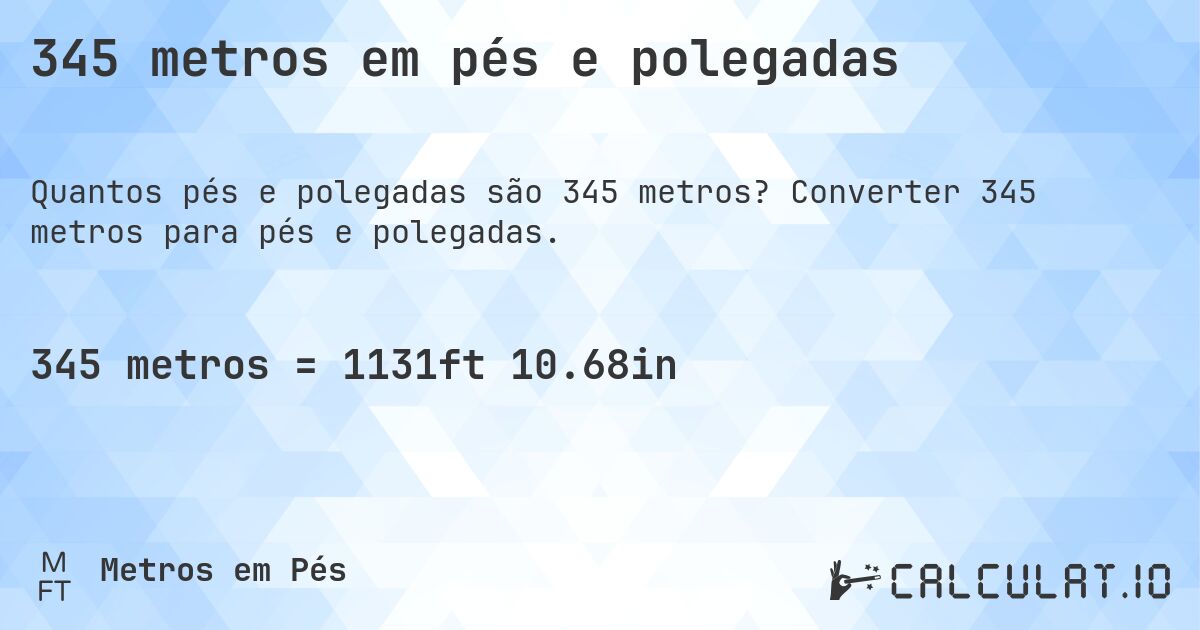 345 metros em pés e polegadas

Quantos pés e polegadas são 345 metros? Converter 345 metros para pés e polegadas.

345 metros = 1131ft 10.68in

M
FT
Metros em Pés

CALCULAT.IO